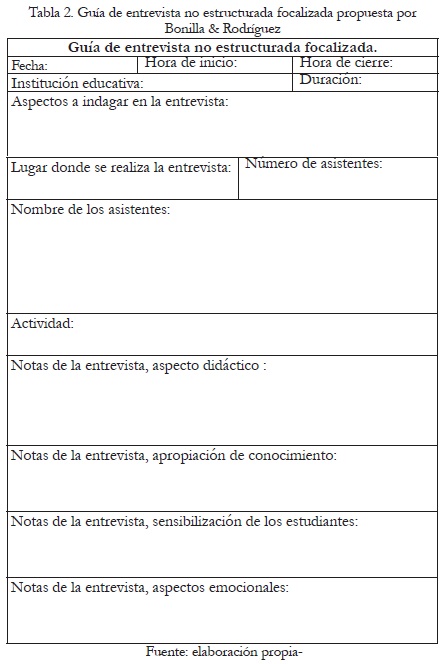 Tabla 2. Guía de entrevista no estructurada focalizada propuesta por Bonilla & Rodríguez

| Guía de entrevista no estructurada focalizada. | | |
|---|---|---|
| Fecha: | Hora de inicio: | Hora de cierre: |
| Institución educativa: | | Duración: |
| Aspectos a indagar en la entrevista: | | |
| Lugar donde se realiza la entrevista: | Número de asistentes: | |
| Nombre de los asistentes: | | |
| Actividad: | | |
| Notas de la entrevista, aspecto didáctico : | | |
| Notas de la entrevista, apropiación de conocimiento: | | |
| Notas de la entrevista, sensibilización de los estudiantes: | | |
| Notas de la entrevista, aspectos emocionales: | | |

Fuente: elaboración propia-